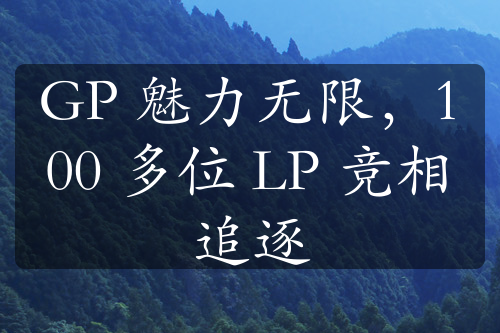 GP 魅力无限，100 多位 LP 竞相追逐